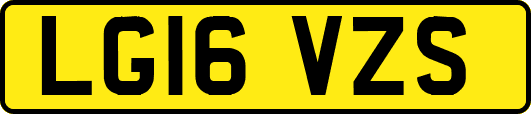 LG16 VZS